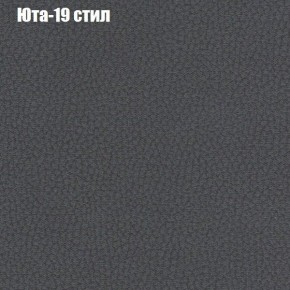 Юта-19 стил